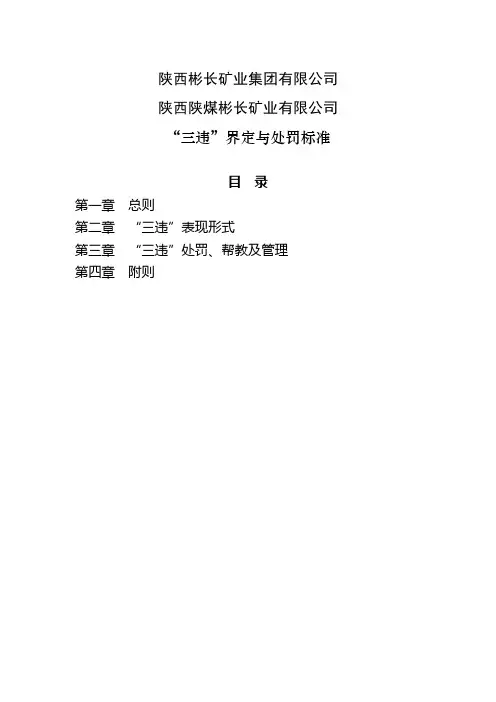 陕西彬长矿业集团有限公司

陕西陕煤彬长矿业有限公司

“三违”界定与处罚标准

目 录

第一章 总则
第二章 “三违”表现形式
第三章 “三违”处罚、帮教及管理
第四章 附则